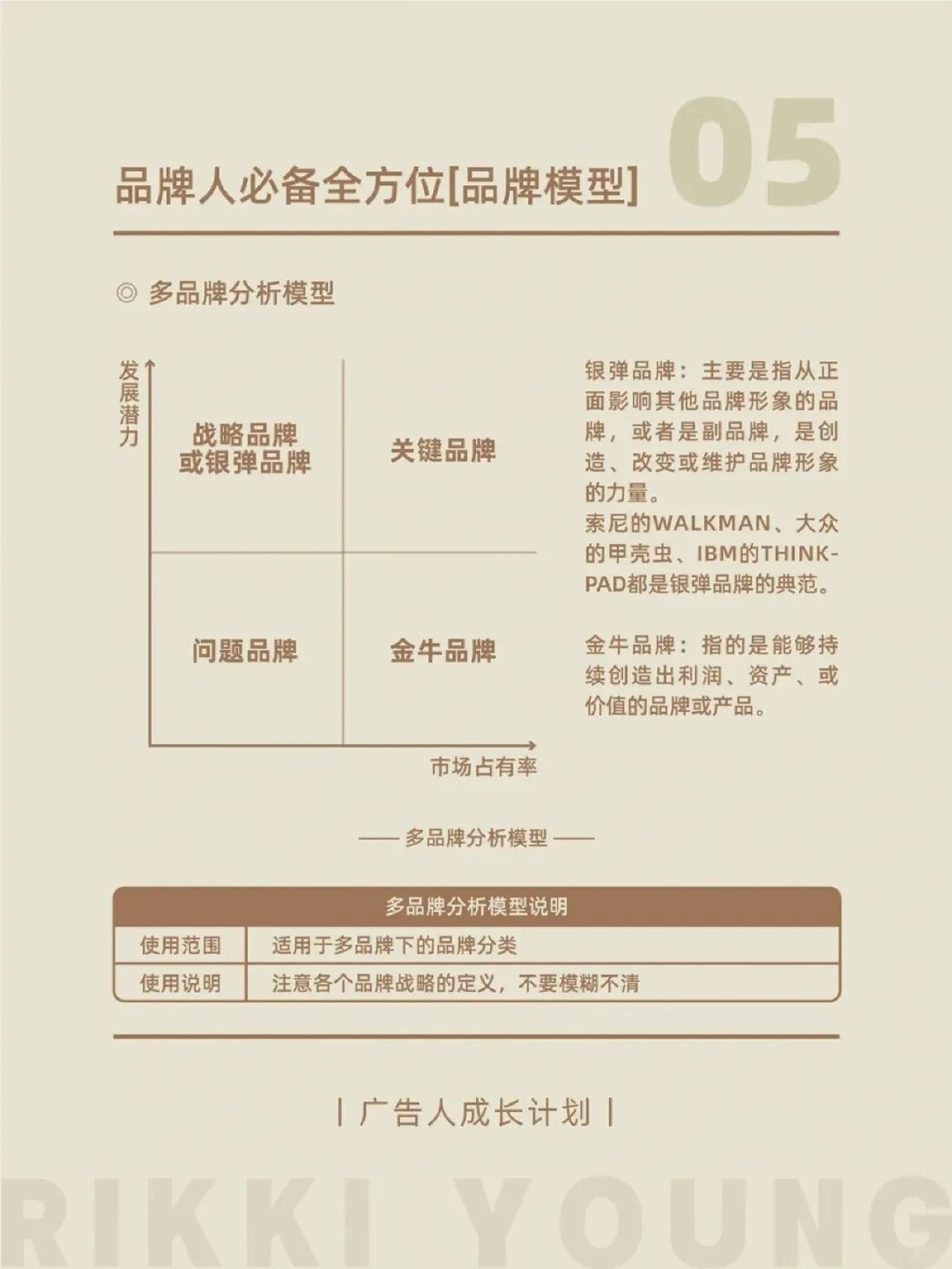 品牌人必备全方位[品牌模型] 05

◎ 多品牌分析模型

发展潜力

战略品牌或银弹品牌

关键品牌

问题品牌

金牛品牌

市场占有率

银弹品牌：主要是指从正面影响其他品牌形象的品牌，或者是副品牌，是创造、改变或维护品牌形象的力量。
索尼的WALKMAN、大众的甲壳虫、IBM的THINK-PAD都是银弹品牌的典范。

金牛品牌：指的是能够持续创造出利润、资产、或价值的品牌或产品。

—— 多品牌分析模型 ——

| 多品牌分析模型说明 | |
|---|---|
| 使用范围 | 适用于多品牌下的品牌分类 |
| 使用说明 | 注意各个品牌战略的定义，不要模糊不清 |

| 广告人成长计划 |

RIKKI YOUNG